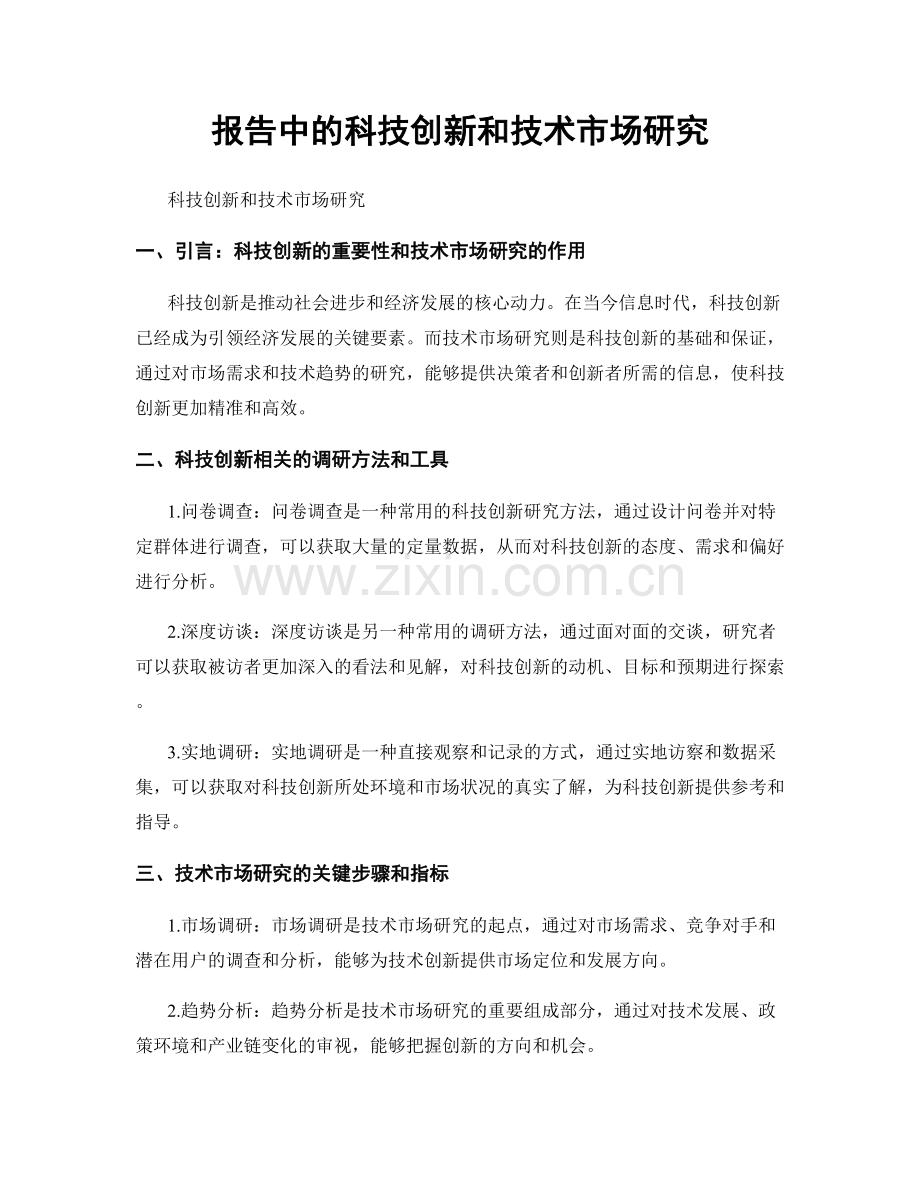 报告中的科技创新和技术市场研究

科技创新和技术市场研究

一、引言：科技创新的重要性和技术市场研究的作用

科技创新是推动社会进步和经济发展的核心动力。在当今信息时代，科技创新已经成为引领经济发展的关键要素。而技术市场研究则是科技创新的基础和保证，通过对市场需求和技术趋势的研究，能够提供决策者和创新者所需的信息，使科技创新更加精准和高效。

二、科技创新相关的调研方法和工具

1.问卷调查：问卷调查是一种常用的科技创新研究方法，通过设计问卷并对特定群体进行调查，可以获取大量的定量数据，从而对科技创新的态度、需求和偏好进行分析。

2.深度访谈：深度访谈是另一种常用的调研方法，通过面对面的交谈，研究者可以获取被访者更加深入的看法和见解，对科技创新的动机、目标和预期进行探索。

3.实地调研：实地调研是一种直接观察和记录的方式，通过实地访察和数据采集，可以获取对科技创新所处环境和市场状况的真实了解，为科技创新提供参考和指导。

三、技术市场研究的关键步骤和指标

1.市场调研：市场调研是技术市场研究的起点，通过对市场需求、竞争对手和潜在用户的调查和分析，能够为技术创新提供市场定位和发展方向。

2.趋势分析：趋势分析是技术市场研究的重要组成部分，通过对技术发展、政策环境和产业链变化的审视，能够把握创新的方向和机会。

www.zixin.com.cn